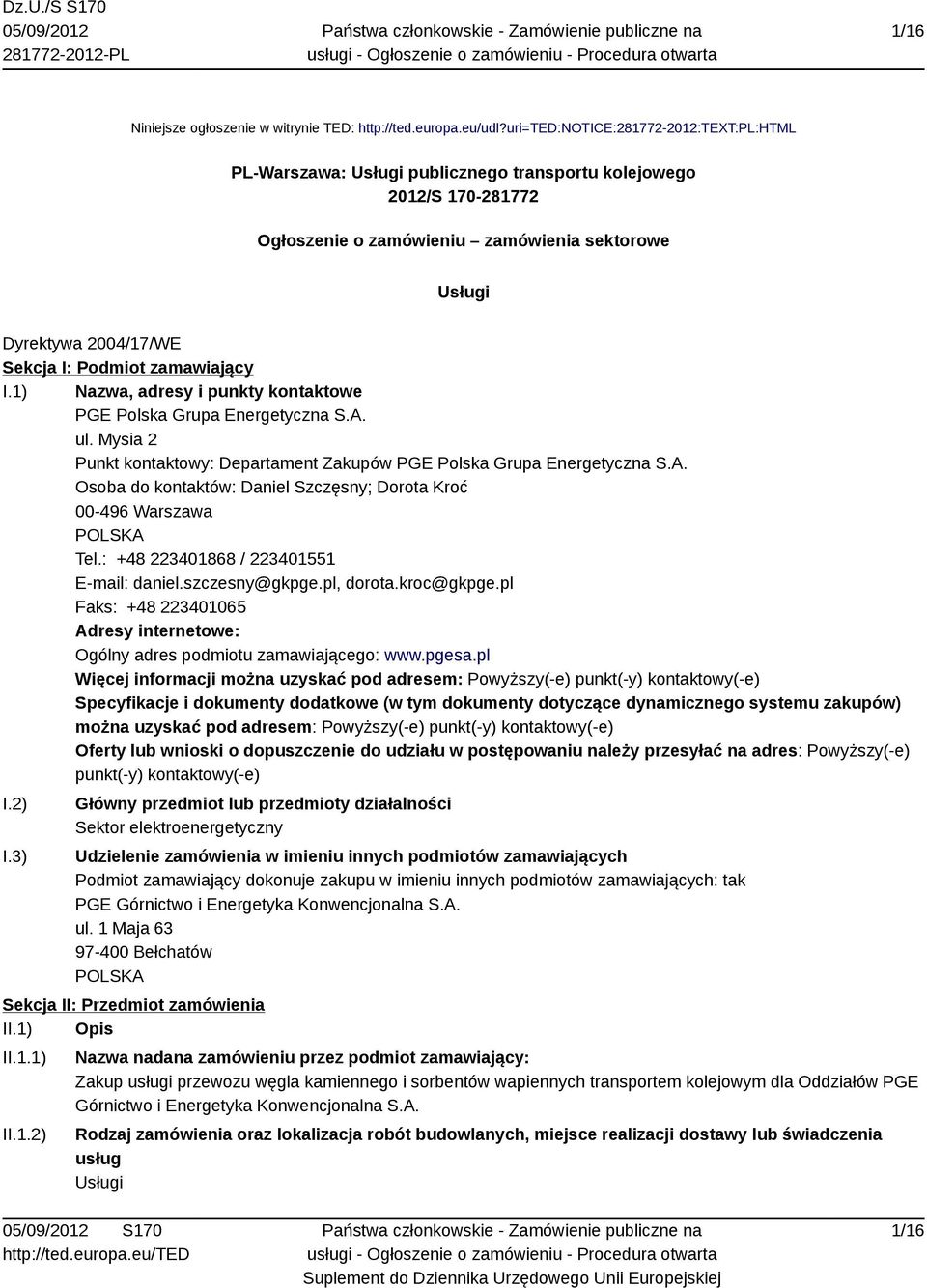 Dz.U./S S170
05/09/2012
281772-2012-PL

Państwa członkowskie - Zamówienie publiczne na usługi - Ogłoszenie o zamówieniu - Procedura otwarta

1/16

Niniejsze ogłoszenie w witrynie TED: http://ted.europa.eu/udl?uri=TED:NOTICE:281772-2012:TEXT:PL:HTML

PL-Warszawa: Usługi publicznego transportu kolejowego
2012/S 170-281772

Ogłoszenie o zamówieniu – zamówienia sektorowe

Usługi

Dyrektywa 2004/17/WE
Sekcja I: Podmiot zamawiający
I.1) Nazwa, adresy i punkty kontaktowe
PGE Polska Grupa Energetyczna S.A.
ul. Mysia 2
Punkt kontaktowy: Departament Zakupów PGE Polska Grupa Energetyczna S.A.
Osoba do kontaktów: Daniel Szczęsny; Dorota Kroć
00-496 Warszawa
POLSKA
Tel.: +48 223401868 / 223401551
E-mail: daniel.szczesny@gkpge.pl, dorota.kroc@gkpge.pl
Faks: +48 223401065
Adresy internetowe:
Ogólny adres podmiotu zamawiającego: www.pgesa.pl
Więcej informacji można uzyskać pod adresem: Powyższy(-e) punkt(-y) kontaktowy(-e)
Specyfikacje i dokumenty dodatkowe (w tym dokumenty dotyczące dynamicznego systemu zakupów) można uzyskać pod adresem: Powyższy(-e) punkt(-y) kontaktowy(-e)
Oferty lub wnioski o dopuszczenie do udziału w postępowaniu należy przesyłać na adres: Powyższy(-e) punkt(-y) kontaktowy(-e)
I.2) Główny przedmiot lub przedmioty działalności
Sektor elektroenergetyczny
I.3) Udzielenie zamówienia w imieniu innych podmiotów zamawiających
Podmiot zamawiający dokonuje zakupu w imieniu innych podmiotów zamawiających: tak
PGE Górnictwo i Energetyka Konwencjonalna S.A.
ul. 1 Maja 63
97-400 Bełchatów
POLSKA
Sekcja II: Przedmiot zamówienia
II.1) Opis
II.1.1) Nazwa nadana zamówieniu przez podmiot zamawiający:
Zakup usługi przewozu węgla kamiennego i sorbentów wapiennych transportem kolejowym dla Oddziałów PGE Górnictwo i Energetyka Konwencjonalna S.A.
II.1.2) Rodzaj zamówienia oraz lokalizacja robót budowlanych, miejsce realizacji dostawy lub świadczenia usług
Usługi

05/09/2012 S170
http://ted.europa.eu/TED

Państwa członkowskie - Zamówienie publiczne na usługi - Ogłoszenie o zamówieniu - Procedura otwarta
Suplement do Dziennika Urzędowego Unii Europejskiej

1/16